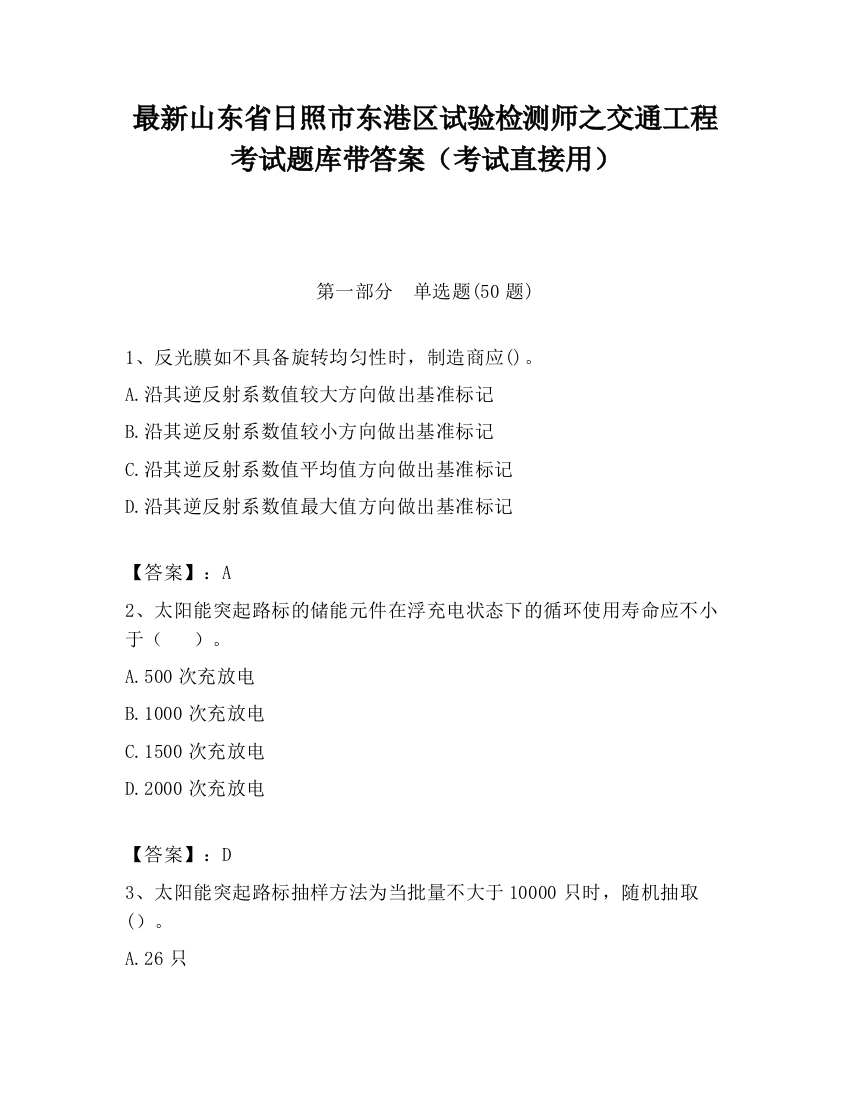 最新山东省日照市东港区试验检测师之交通工程考试题库带答案（考试直接用）

第一部分　单选题(50 题)

1、反光膜如不具备旋转均匀性时，制造商应()。

A.沿其逆反射系数值较大方向做出基准标记

B.沿其逆反射系数值较小方向做出基准标记

C.沿其逆反射系数值平均值方向做出基准标记

D.沿其逆反射系数值最大值方向做出基准标记

【答案】：A

2、太阳能突起路标的储能元件在浮充电状态下的循环使用寿命应不小于（　　）。

A.500 次充放电

B.1000 次充放电

C.1500 次充放电

D.2000 次充放电

【答案】：D

3、太阳能突起路标抽样方法为当批量不大于 10000 只时，随机抽取()。

A.26 只